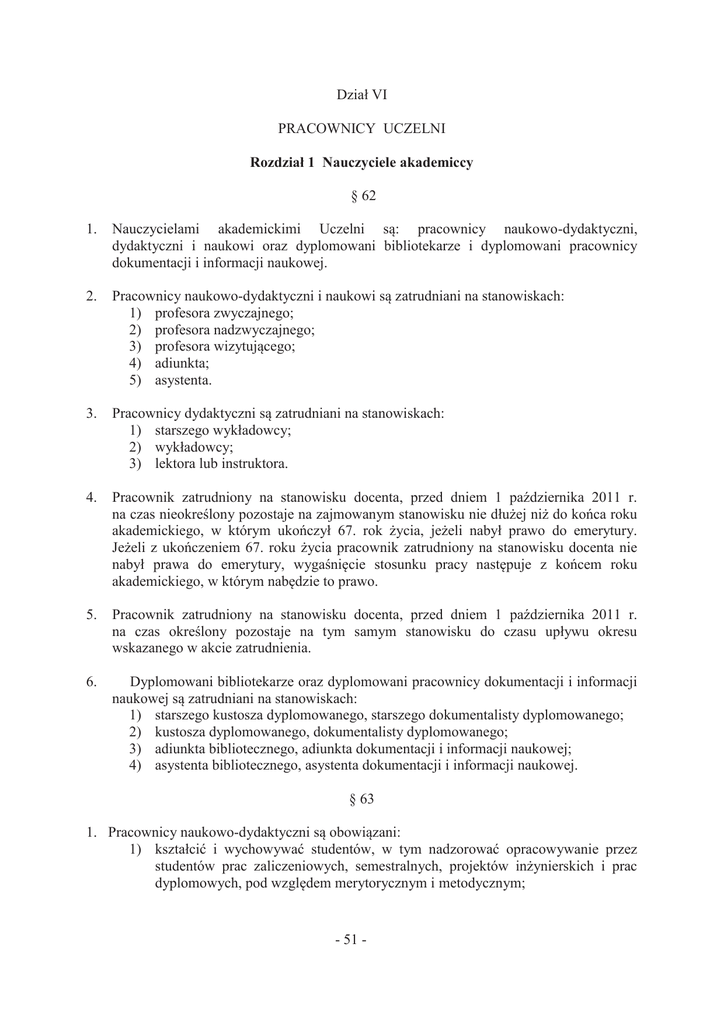 Dział VI

PRACOWNICY UCZELNI

Rozdział 1 Nauczyciele akademiccy

§ 62

1. Nauczycielami akademickimi Uczelni są: pracownicy naukowo-dydaktyczni, dydaktyczni i naukowi oraz dyplomowani bibliotekarze i dyplomowani pracownicy dokumentacji i informacji naukowej.

2. Pracownicy naukowo-dydaktyczni i naukowi są zatrudniani na stanowiskach:
1) profesora zwyczajnego;
2) profesora nadzwyczajnego;
3) profesora wizytującego;
4) adiunkta;
5) asystenta.

3. Pracownicy dydaktyczni są zatrudniani na stanowiskach:
1) starszego wykładowcy;
2) wykładowcy;
3) lektora lub instruktora.

4. Pracownik zatrudniony na stanowisku docenta, przed dniem 1 października 2011 r. na czas nieokreślony pozostaje na zajmowanym stanowisku nie dłużej niż do końca roku akademickiego, w którym ukończył 67. rok życia, jeżeli nabył prawo do emerytury. Jeżeli z ukończeniem 67. roku życia pracownik zatrudniony na stanowisku docenta nie nabył prawa do emerytury, wygaśnięcie stosunku pracy następuje z końcem roku akademickiego, w którym nabędzie to prawo.

5. Pracownik zatrudniony na stanowisku docenta, przed dniem 1 października 2011 r. na czas określony pozostaje na tym samym stanowisku do czasu upływu okresu wskazanego w akcie zatrudnienia.

6. Dyplomowani bibliotekarze oraz dyplomowani pracownicy dokumentacji i informacji naukowej są zatrudniani na stanowiskach:
1) starszego kustosza dyplomowanego, starszego dokumentalisty dyplomowanego;
2) kustosza dyplomowanego, dokumentalisty dyplomowanego;
3) adiunkta bibliotecznego, adiunkta dokumentacji i informacji naukowej;
4) asystenta bibliotecznego, asystenta dokumentacji i informacji naukowej.

§ 63

1. Pracownicy naukowo-dydaktyczni są obowiązani:
1) kształcić i wychowywać studentów, w tym nadzorować opracowywanie przez studentów prac zaliczeniowych, semestralnych, projektów inżynierskich i prac dyplomowych, pod względem merytorycznym i metodycznym;

- 51 -